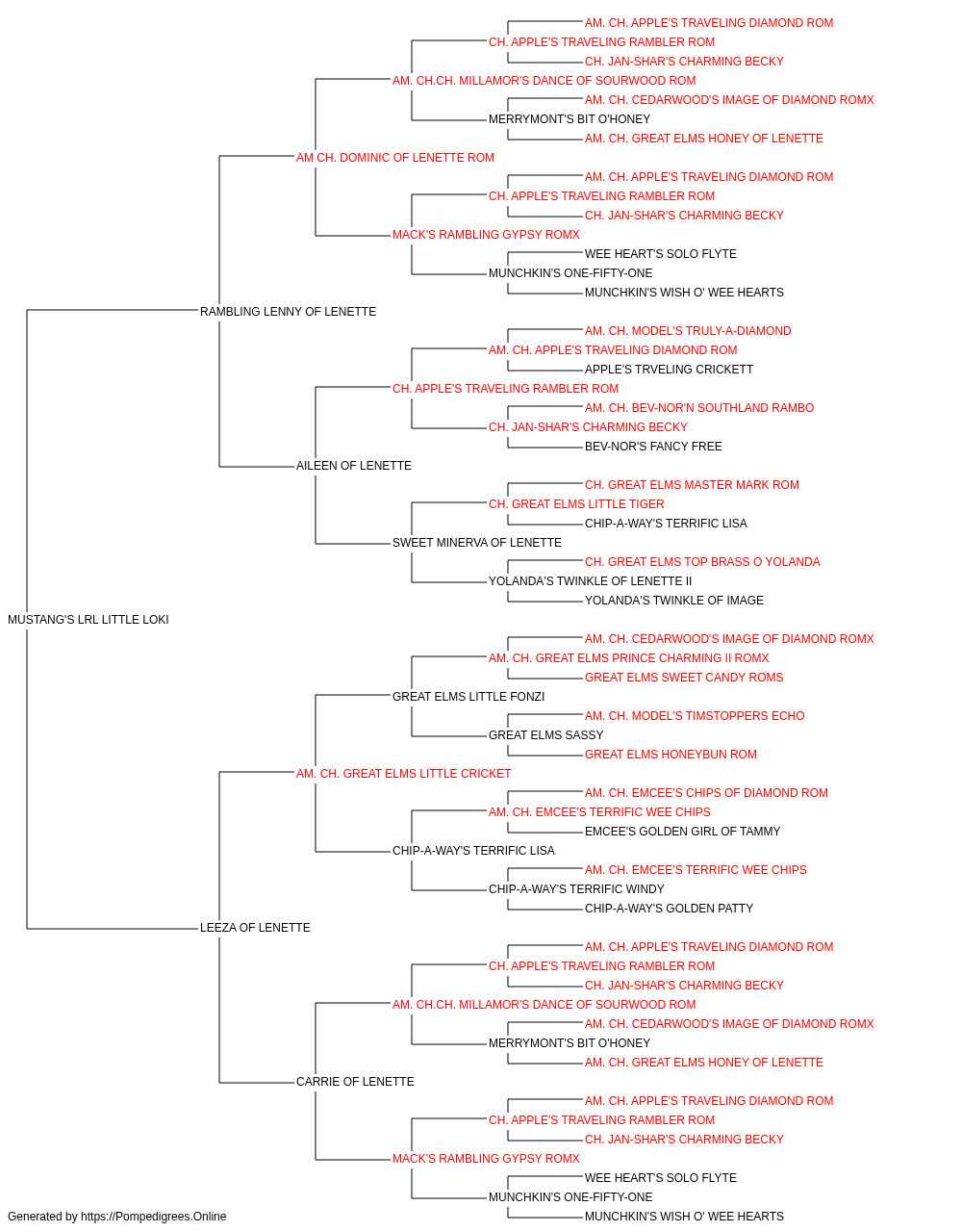 AM. CH. APPLE'S TRAVELING DIAMOND ROM
CH. APPLE'S TRAVELING RAMBLER ROM
CH. JAN-SHAR'S CHARMING BECKY
AM. CH.CH. MILLAMOR'S DANCE OF SOURWOOD ROM
AM. CH. CEDARWOOD'S IMAGE OF DIAMOND ROMX
MERRYMONT'S BIT O'HONEY
AM. CH. GREAT ELMS HONEY OF LENETTE
AM CH. DOMINIC OF LENETTE ROM
AM. CH. APPLE'S TRAVELING DIAMOND ROM
CH. APPLE'S TRAVELING RAMBLER ROM
CH. JAN-SHAR'S CHARMING BECKY
MACK'S RAMBLING GYPSY ROMX
WEE HEART'S SOLO FLYTE
MUNCHKIN'S ONE-FIFTY-ONE
MUNCHKIN'S WISH O' WEE HEARTS
RAMBLING LENNY OF LENETTE
AM. CH. MODEL'S TRULY-A-DIAMOND
AM. CH. APPLE'S TRAVELING DIAMOND ROM
APPLE'S TRVELING CRICKETT
CH. APPLE'S TRAVELING RAMBLER ROM
AM. CH. BEV-NOR'N SOUTHLAND RAMBO
CH. JAN-SHAR'S CHARMING BECKY
BEV-NOR'S FANCY FREE
AILEEN OF LENETTE
CH. GREAT ELMS MASTER MARK ROM
CH. GREAT ELMS LITTLE TIGER
CHIP-A-WAY'S TERRIFIC LISA
SWEET MINERVA OF LENETTE
CH. GREAT ELMS TOP BRASS O YOLANDA
YOLANDA'S TWINKLE OF LENETTE II
YOLANDA'S TWINKLE OF IMAGE
MUSTANG'S LRL LITTLE LOKI
AM. CH. CEDARWOOD'S IMAGE OF DIAMOND ROMX
AM. CH. GREAT ELMS PRINCE CHARMING II ROMX
GREAT ELMS SWEET CANDY ROMS
GREAT ELMS LITTLE FONZI
AM. CH. MODEL'S TIMSTOPPERS ECHO
GREAT ELMS SASSY
GREAT ELMS HONEYBUN ROM
AM. CH. GREAT ELMS LITTLE CRICKET
AM. CH. EMCEE'S CHIPS OF DIAMOND ROM
AM. CH. EMCEE'S TERRIFIC WEE CHIPS
EMCEE'S GOLDEN GIRL OF TAMMY
CHIP-A-WAY'S TERRIFIC LISA
AM. CH. EMCEE'S TERRIFIC WEE CHIPS
CHIP-A-WAY'S TERRIFIC WINDY
CHIP-A-WAY'S GOLDEN PATTY
LEEZA OF LENETTE
AM. CH. APPLE'S TRAVELING DIAMOND ROM
CH. APPLE'S TRAVELING RAMBLER ROM
CH. JAN-SHAR'S CHARMING BECKY
AM. CH.CH. MILLAMOR'S DANCE OF SOURWOOD ROM
AM. CH. CEDARWOOD'S IMAGE OF DIAMOND ROMX
MERRYMONT'S BIT O'HONEY
AM. CH. GREAT ELMS HONEY OF LENETTE
CARRIE OF LENETTE
AM. CH. APPLE'S TRAVELING DIAMOND ROM
CH. APPLE'S TRAVELING RAMBLER ROM
CH. JAN-SHAR'S CHARMING BECKY
MACK'S RAMBLING GYPSY ROMX
WEE HEART'S SOLO FLYTE
MUNCHKIN'S ONE-FIFTY-ONE
MUNCHKIN'S WISH O' WEE HEARTS
Generated by https://Pompedigrees.Online